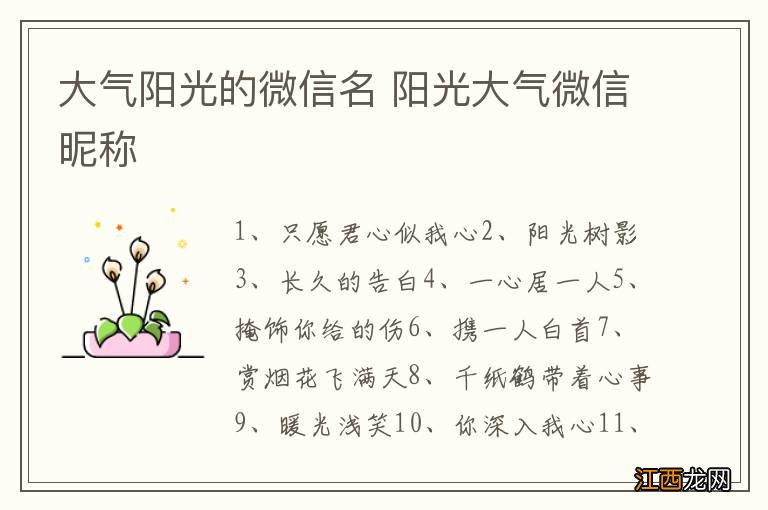 大气阳光的微信名 阳光大气微信昵称

1、只愿君心似我心2、阳光树影3、长久的告白4、一心居一人5、掩饰你给的伤6、携一人白首7、赏烟花飞满天8、千纸鹤带着心事9、暖光浅笑10、你深入我心11、

江西龙网